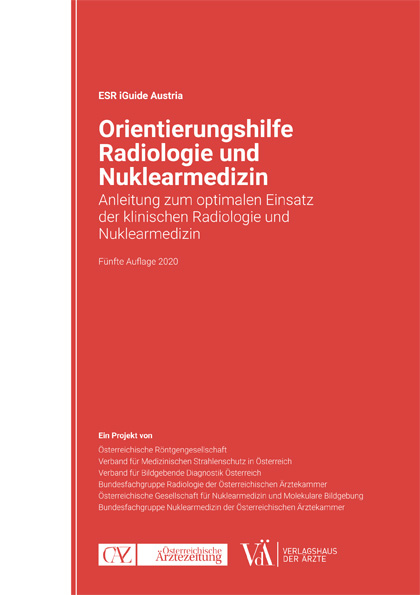 ESR iGuide Austria

Orientierungshilfe Radiologie und Nuklearmedizin

Anleitung zum optimalen Einsatz der klinischen Radiologie und Nuklearmedizin

Fünfte Auflage 2020

Ein Projekt von

Österreichische Röntgengesellschaft
Verband für Medizinischen Strahlenschutz in Österreich
Verband für Bildgebende Diagnostik Österreich
Bundesfachgruppe Radiologie der Österreichischen Ärztekammer
Österreichische Gesellschaft für Nuklearmedizin und Molekulare Bildgebung
Bundesfachgruppe Nuklearmedizin der Österreichischen Ärztekammer

ÖÄZ Österreichische Ärztezeitung

VdÄ VERLAGSHAUS DER ÄRZTE